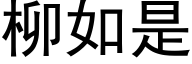 柳如是